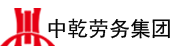 中乾劳务集团